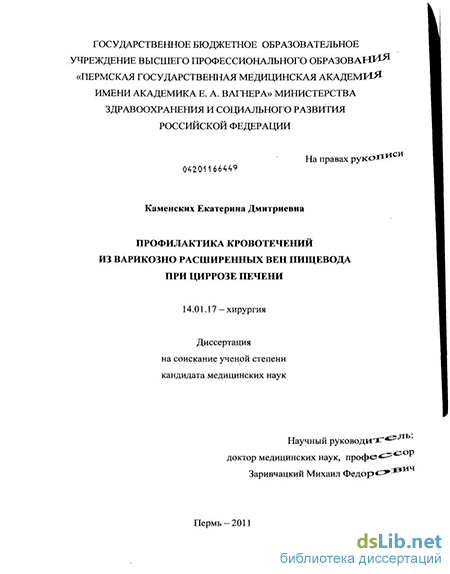 ГОСУДАРСТВЕННОЕ БЮДЖЕТНОЕ ОБРАЗОВАТЕЛЬНОЕ УЧРЕЖДЕНИЕ ВЫСШЕГО ПРОФЕССИОНАЛЬНОГО ОБРАЗОВАНИЯ «ПЕРМСКАЯ ГОСУДАРСТВЕННАЯ МЕДИЦИНСКАЯ АКАДЕМИЯ ИМЕНИ АКАДЕМИКА Е. А. ВАГНЕРА» МИНИСТЕРСТВА ЗДРАВООХРАНЕНИЯ И СОЦИАЛЬНОГО РАЗВИТИЯ РОССИЙСКОЙ ФЕДЕРАЦИИ

На правах рукописи

04201166449

Каменских Екатерина Дмитриевна

ПРОФИЛАКТИКА КРОВОТЕЧЕНИЙ ИЗ ВАРИКОЗНО РАСШИРЕННЫХ ВЕН ПИЩЕВОДА ПРИ ЦИРРОЗЕ ПЕЧЕНИ

14.01.17 – хирургия

Диссертация
на соискание ученой степени
кандидата медицинских наук

Научный руководитель:
доктор медицинских наук, профессор
Заривчацкий Михаил Федорович

Пермь – 2011

dsLib.net
библиотека диссертаций